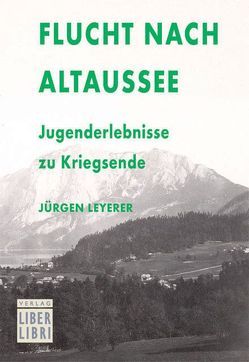 FLUCHT NACH ALTAUSSEE

Jugenderlebnisse zu Kriegsende

JÜRGEN LEYERER

VERLAG
LIBER
LIBRI